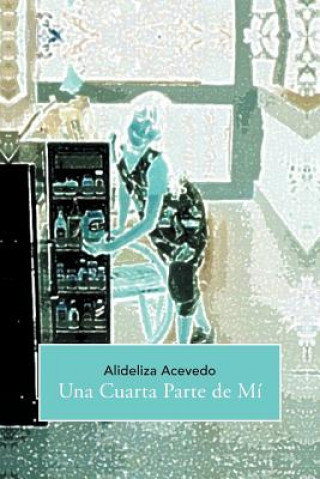 Alideliza Acevedo
Una Cuarta Parte de Mí